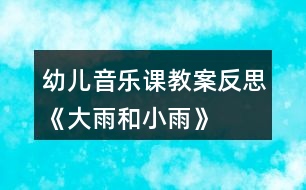 幼儿音乐课教案反思《大雨和小雨》